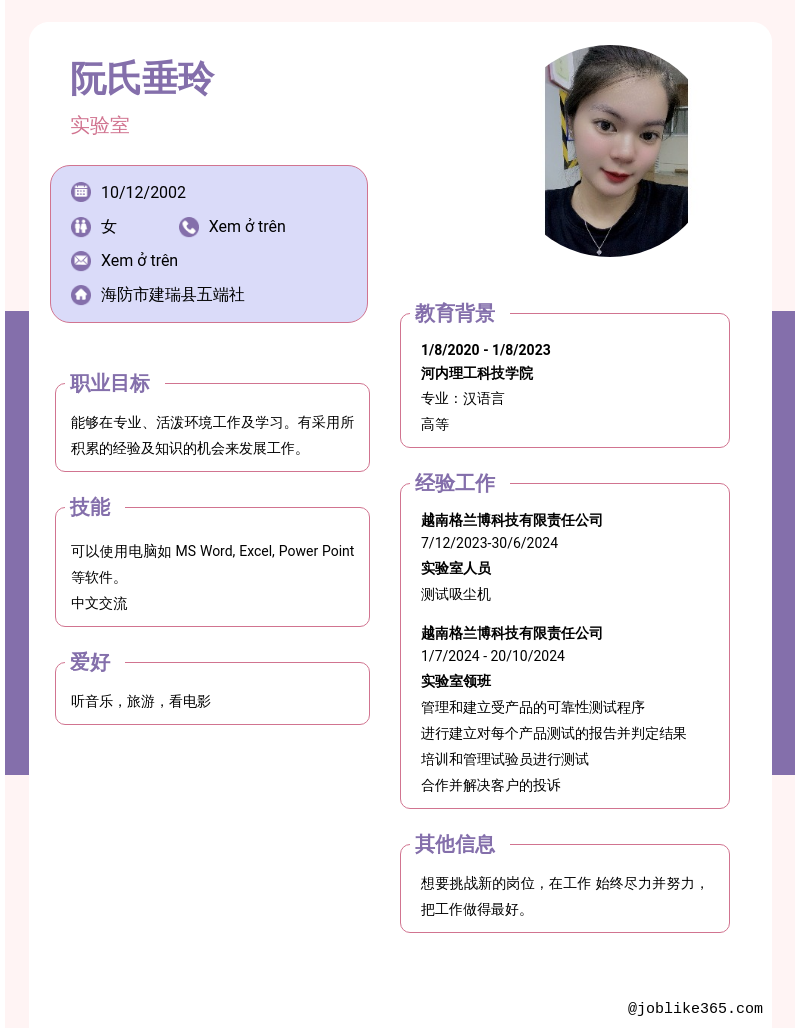 阮氏垂玲

实验室

10/12/2002

女

Xem ở trên

Xem ở trên

海防市建瑞县五端社

职业目标

能够在专业、活泼环境工作及学习。有采用所积累的经验及知识的机会来发展工作。

技能

可以使用电脑如 MS Word, Excel, Power Point 等软件。

中文交流

爱好

听音乐，旅游，看电影

教育背景

1/8/2020 - 1/8/2023

河内理工科技学院

专业：汉语言

高等

经验工作

越南格兰博科技有限责任公司

7/12/2023-30/6/2024

实验室人员

测试吸尘机

越南格兰博科技有限责任公司

1/7/2024 - 20/10/2024

实验室领班

管理和建立受产品的可靠性测试程序

进行建立对每个产品测试的报告并判定结果

培训和管理试验员进行测试

合作并解决客户的投诉

其他信息

想要挑战新的岗位，在工作 始终尽力并努力，把工作做得最好。

@joblike365.com